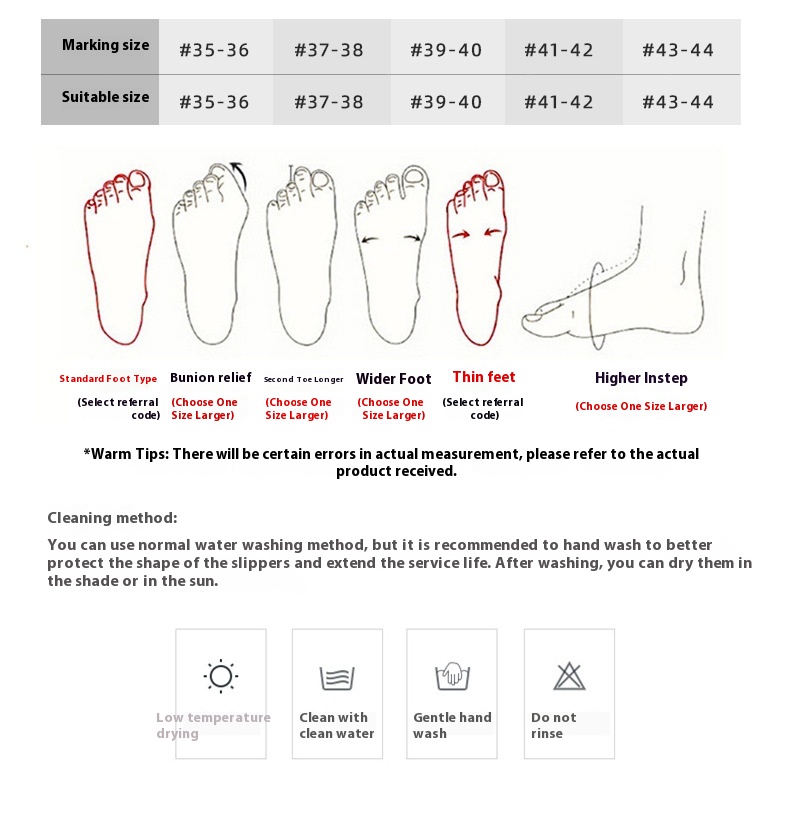 | Marking size | #35-36 | #37-38 | #39-40 | #41-42 | #43-44 |
|---|---|---|---|---|---|
| Suitable size | #35-36 | #37-38 | #39-40 | #41-42 | #43-44 |

Standard Foot Type
(Select referral code)

Bunion relief
(Choose One Size Larger)

Second Toe Longer
(Choose One Size Larger)

Wider Foot
(Choose One Size Larger)

Thin feet
(Select referral code)

Higher Instep
(Choose One Size Larger)

*Warm Tips: There will be certain errors in actual measurement, please refer to the actual product received.

Cleaning method:

You can use normal water washing method, but it is recommended to hand wash to better protect the shape of the slippers and extend the service life. After washing, you can dry them in the shade or in the sun.

Low temperature drying

Clean with clean water

Gentle hand wash

Do not rinse